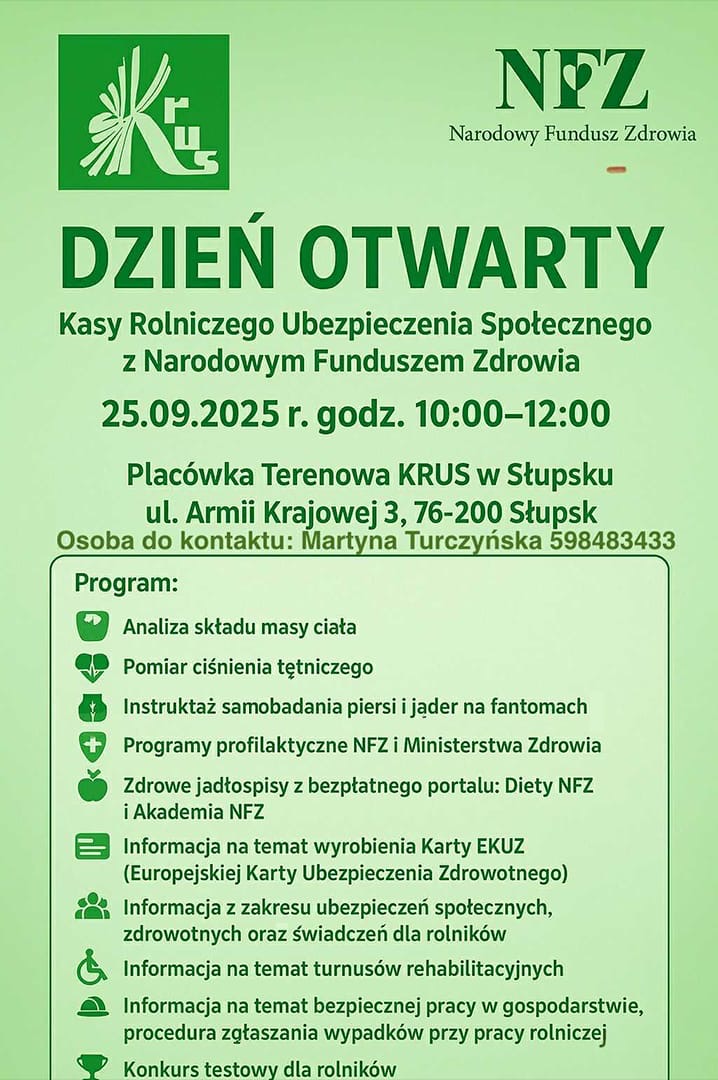 Krus

NFZ
Narodowy Fundusz Zdrowia

DZIEŃ OTWARTY

Kasy Rolniczego Ubezpieczenia Społecznego z Narodowym Funduszem Zdrowia

25.09.2025 r. godz. 10:00–12:00

Placówka Terenowa KRUS w Słupsku
ul. Armii Krajowej 3, 76-200 Słupsk
Osoba do kontaktu: Martyna Turczyńska 598483433

Program:

Analiza składu masy ciała

Pomiar ciśnienia tętniczego

Instruktaż samobadania piersi i jąder na fantomach

Programy profilaktyczne NFZ i Ministerstwa Zdrowia

Zdrowe jadłospisy z bezpłatnego portalu: Diety NFZ i Akademia NFZ

Informacja na temat wyrobienia Karty EKUZ (Europejskiej Karty Ubezpieczenia Zdrowotnego)

Informacja z zakresu ubezpieczeń społecznych, zdrowotnych oraz świadczeń dla rolników

Informacja na temat turnusów rehabilitacyjnych

Informacja na temat bezpiecznej pracy w gospodarstwie, procedura zgłaszania wypadków przy pracy rolniczej

Konkurs testowy dla rolników